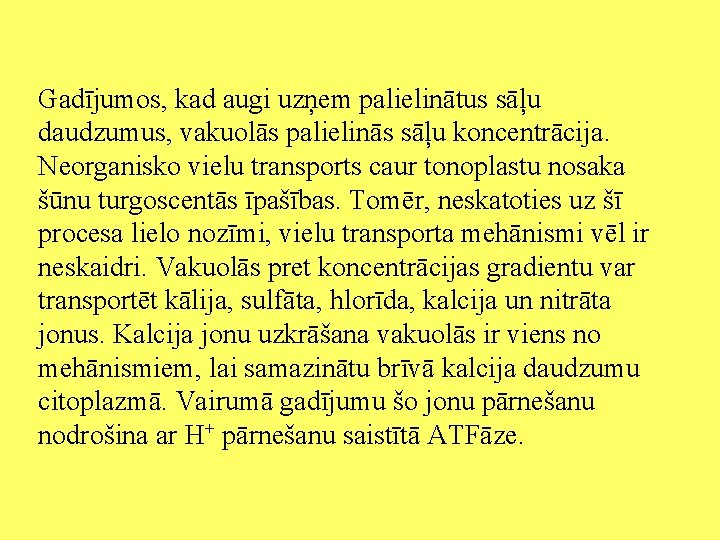 Gadījumos, kad augi uzņem palielinātus sāļu daudzumus, vakuolās palielinās sāļu koncentrācija. Neorganisko vielu transports caur tonoplastu nosaka šūnu turgoscentās īpašības. Tomēr, neskatoties uz šī procesa lielo nozīmi, vielu transporta mehānismi vēl ir neskaidri. Vakuolās pret koncentrācijas gradientu var transportēt kālija, sulfāta, hlorīda, kalcija un nitrāta jonus. Kalcija jonu uzkrāšana vakuolās ir viens no mehānismiem, lai samazinātu brīvā kalcija daudzumu citoplazmā. Vairumā gadījumu šo jonu pārnešanu nodrošina ar $H^+$ pārnešanu saistītā ATFāze.